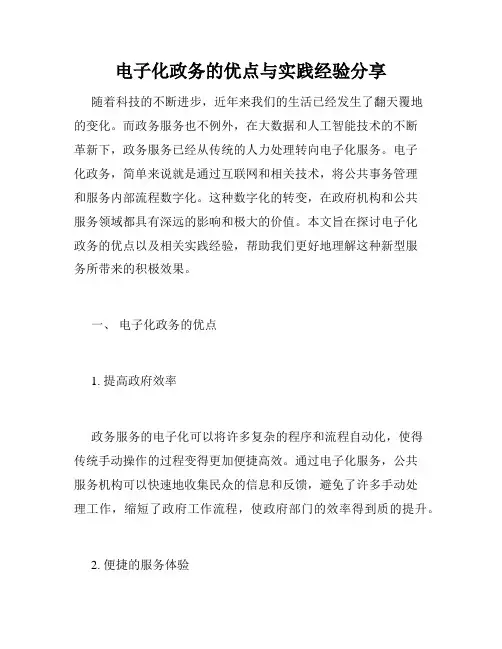 电子化政务的优点与实践经验分享

随着科技的不断进步，近年来我们的生活已经发生了翻天覆地的变化。而政务服务也不例外，在大数据和人工智能技术的不断革新下，政务服务已经从传统的人力处理转向电子化服务。电子化政务，简单来说就是通过互联网和相关技术，将公共事务管理和服务内部流程数字化。这种数字化的转变，在政府机构和公共服务领域都具有深远的影响和极大的价值。本文旨在探讨电子化政务的优点以及相关实践经验，帮助我们更好地理解这种新型服务所带来的积极效果。

一、 电子化政务的优点

1. 提高政府效率

政务服务的电子化可以将许多复杂的程序和流程自动化，使得传统手动操作的过程变得更加便捷高效。通过电子化服务，公共服务机构可以快速地收集民众的信息和反馈，避免了许多手动处理工作，缩短了政府工作流程，使政府部门的效率得到质的提升。

2. 便捷的服务体验